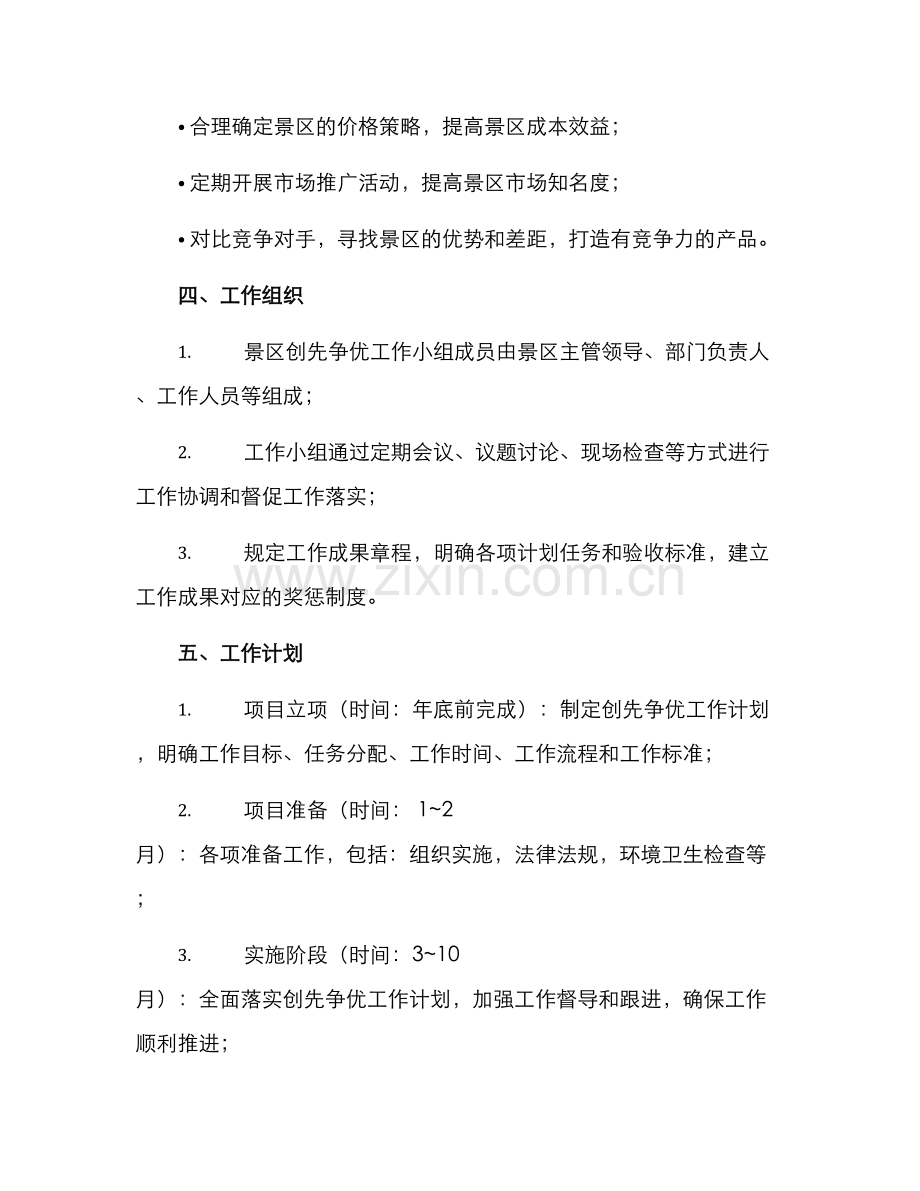 • 合理确定景区的价格策略，提高景区成本效益；

• 定期开展市场推广活动，提高景区市场知名度；

• 对比竞争对手，寻找景区的优势和差距，打造有竞争力的产品。

四、工作组织

1. 景区创先争优工作小组成员由景区主管领导、部门负责人、工作人员等组成；

2. 工作小组通过定期会议、议题讨论、现场检查等方式进行工作协调和督促工作落实；

3. 规定工作成果章程，明确各项计划任务和验收标准，建立工作成果对应的奖惩制度。

五、工作计划

1. 项目立项（时间：年底前完成）：制定创先争优工作计划，明确工作目标、任务分配、工作时间、工作流程和工作标准；

2. 项目准备（时间：1~2月）：各项准备工作，包括：组织实施，法律法规，环境卫生检查等；

3. 实施阶段（时间：3~10月）：全面落实创先争优工作计划，加强工作督导和跟进，确保工作顺利推进；

www.zixin.com.cn